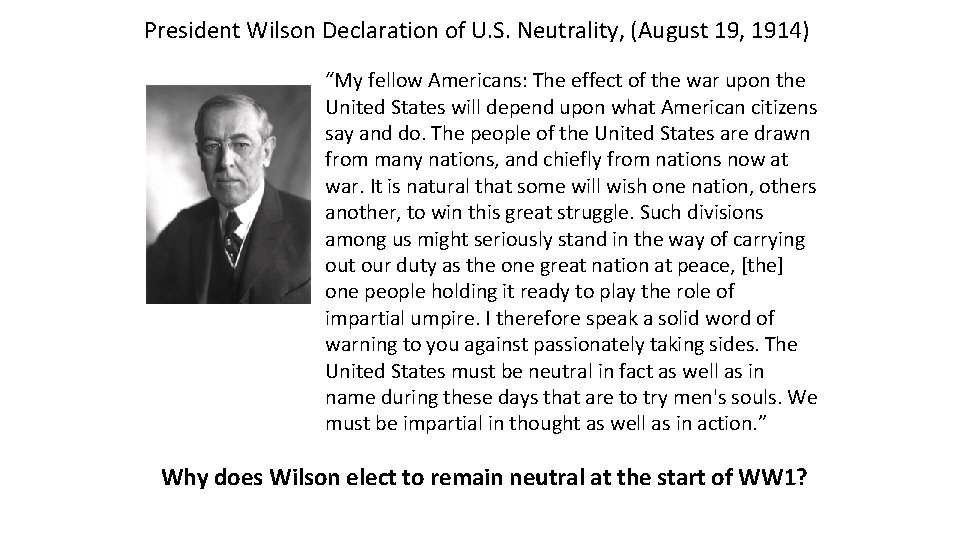 President Wilson Declaration of U.S. Neutrality, (August 19, 1914)

“My fellow Americans: The effect of the war upon the United States will depend upon what American citizens say and do. The people of the United States are drawn from many nations, and chiefly from nations now at war. It is natural that some will wish one nation, others another, to win this great struggle. Such divisions among us might seriously stand in the way of carrying out our duty as the one great nation at peace, [the] one people holding it ready to play the role of impartial umpire. I therefore speak a solid word of warning to you against passionately taking sides. The United States must be neutral in fact as well as in name during these days that are to try men's souls. We must be impartial in thought as well as in action.”

Why does Wilson elect to remain neutral at the start of WW1?